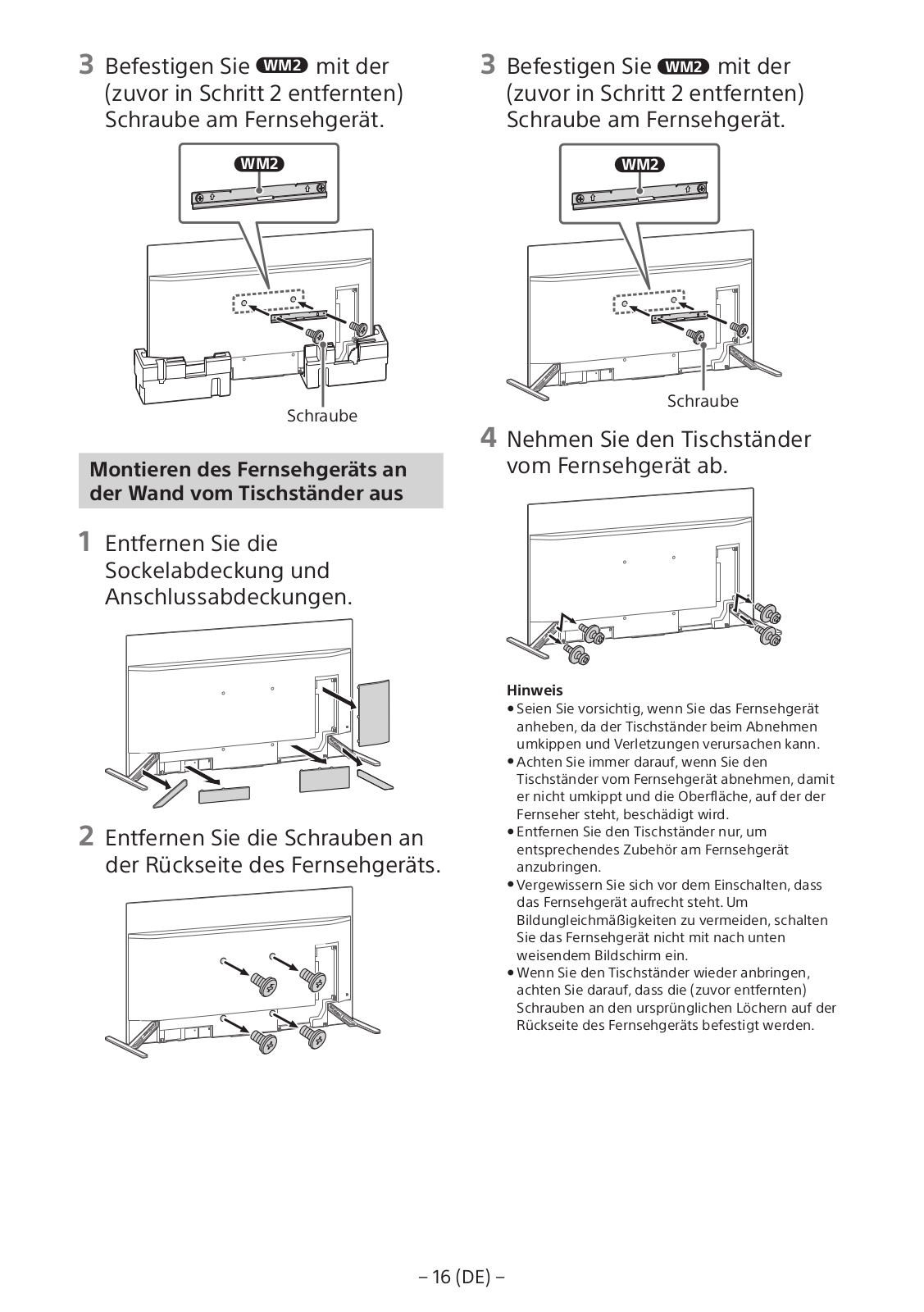 3 Befestigen Sie WM2 mit der (zuvor in Schritt 2 entfernten) Schraube am Fernsehgerät.

WM2

Schraube

Montieren des Fernsehgeräts an der Wand vom Tischständer aus

1 Entfernen Sie die Sockelabdeckung und Anschlussabdeckungen.

2 Entfernen Sie die Schrauben an der Rückseite des Fernsehgeräts.

3 Befestigen Sie WM2 mit der (zuvor in Schritt 2 entfernten) Schraube am Fernsehgerät.

WM2

Schraube

4 Nehmen Sie den Tischständer vom Fernsehgerät ab.

Hinweis
• Seien Sie vorsichtig, wenn Sie das Fernsehgerät anheben, da der Tischständer beim Abnehmen umkippen und Verletzungen verursachen kann.
• Achten Sie immer darauf, wenn Sie den Tischständer vom Fernsehgerät abnehmen, damit er nicht umkippt und die Oberfläche, auf der der Fernseher steht, beschädigt wird.
• Entfernen Sie den Tischständer nur, um entsprechendes Zubehör am Fernsehgerät anzubringen.
• Vergewissern Sie sich vor dem Einschalten, dass das Fernsehgerät aufrecht steht. Um Bildungleichmäßigkeiten zu vermeiden, schalten Sie das Fernsehgerät nicht mit nach unten weisendem Bildschirm ein.
• Wenn Sie den Tischständer wieder anbringen, achten Sie darauf, dass die (zuvor entfernten) Schrauben an den ursprünglichen Löchern auf der Rückseite des Fernsehgeräts befestigt werden.

– 16 (DE) –